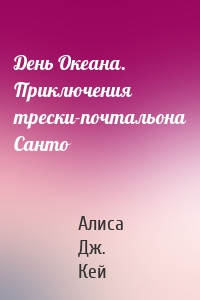 День Океана. Приключения трески-почтальона Санто

Алиса Дж. Кей